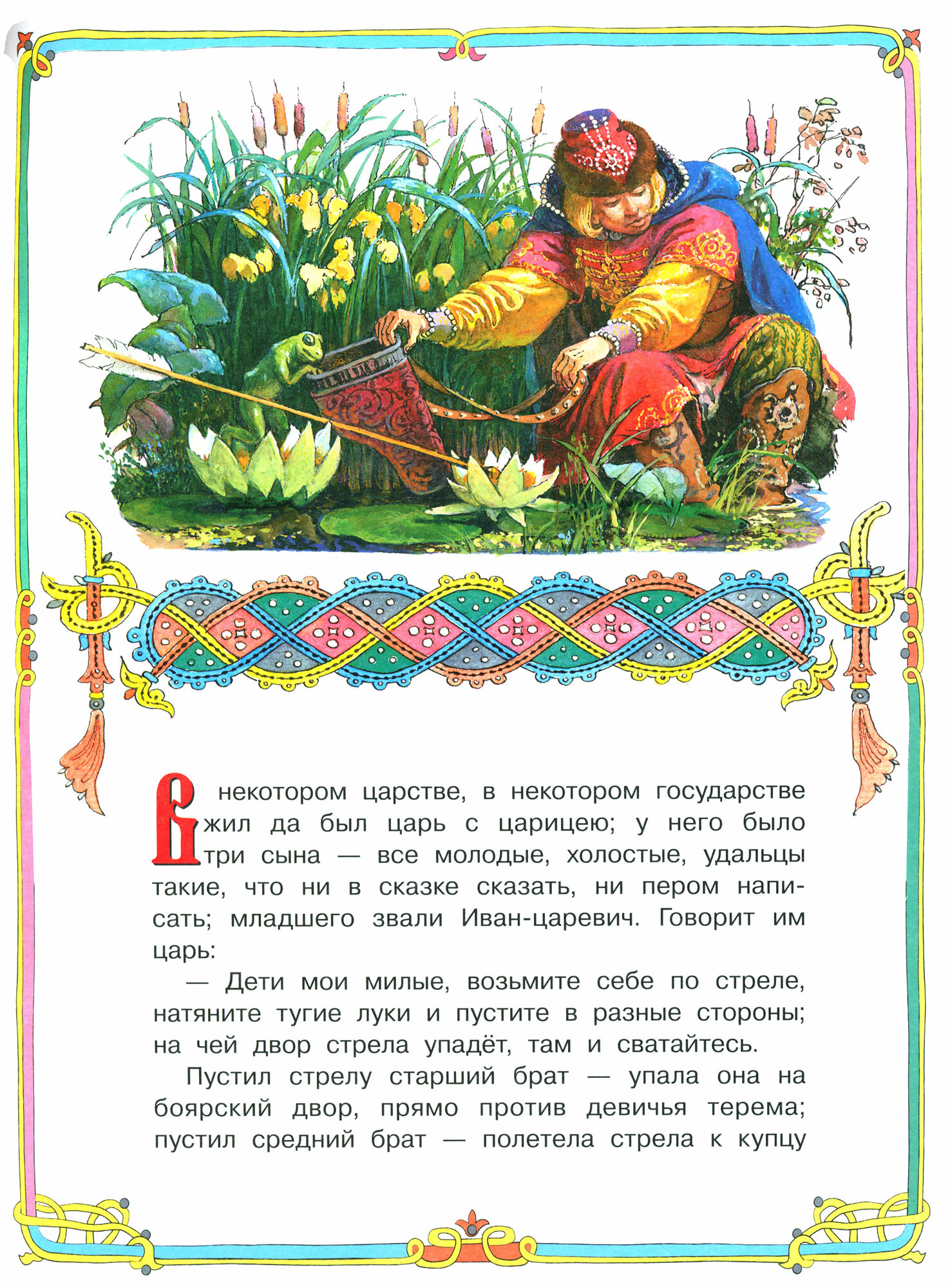 В некотором царстве, в некотором государстве жил да был царь с царицею; у него было три сына — все молодые, холостые, удальцы такие, что ни в сказке сказать, ни пером написать; младшего звали Иван-царевич. Говорит им царь:

— Дети мои милые, возьмите себе по стреле, натяните тугие луки и пустите в разные стороны; на чей двор стрела упадёт, там и сватайтесь.

Пустил стрелу старший брат — упала она на боярский двор, прямо против девичья терема; пустил средний брат — полетела стрела к купцу